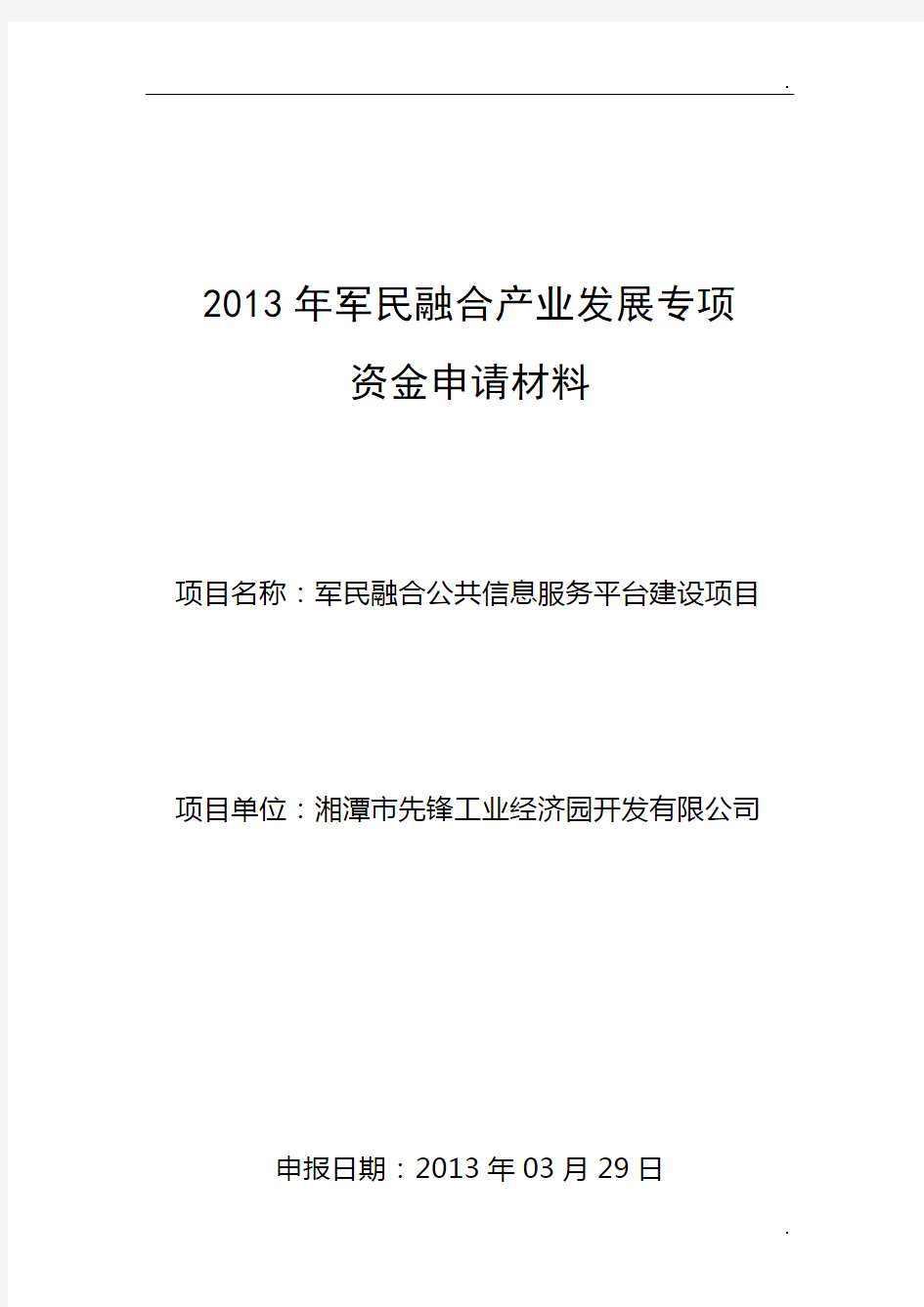 .

2013 年军民融合产业发展专项

资金申请材料

项目名称：军民融合公共信息服务平台建设项目

项目单位：湘潭市先锋工业经济园开发有限公司

申报日期：2013 年 03 月 29 日

.